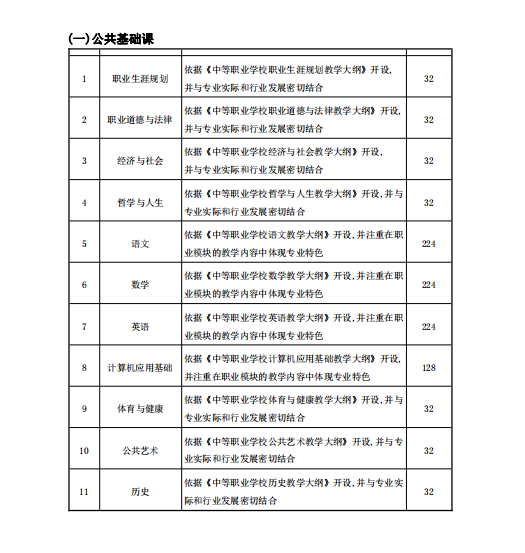 (一)公共基础课

| | | | |
|---|---|---|---|
| 1 | 职业生涯规划 | 依据《中等职业学校职业生涯规划教学大纲》开设，并与专业实际和行业发展密切结合 | 32 |
| 2 | 职业道德与法律 | 依据《中等职业学校职业道德与法律教学大纲》开设，并与专业实际和行业发展密切结合 | 32 |
| 3 | 经济与社会 | 依据《中等职业学校经济与社会教学大纲》开设，并与专业实际和行业发展密切结合 | 32 |
| 4 | 哲学与人生 | 依据《中等职业学校哲学与人生教学大纲》开设，并与专业实际和行业发展密切结合 | 32 |
| 5 | 语文 | 依据《中等职业学校语文教学大纲》开设，并注重在职业模块的教学内容中体现专业特色 | 224 |
| 6 | 数学 | 依据《中等职业学校数学教学大纲》开设，并注重在职业模块的教学内容中体现专业特色 | 224 |
| 7 | 英语 | 依据《中等职业学校英语教学大纲》开设，并注重在职业模块的教学内容中体现专业特色 | 224 |
| 8 | 计算机应用基础 | 依据《中等职业学校计算机应用基础教学大纲》开设，并注重在职业模块的教学内容中体现专业特色 | 128 |
| 9 | 体育与健康 | 依据《中等职业学校体育与健康教学大纲》开设，并与专业实际和行业发展密切结合 | 32 |
| 10 | 公共艺术 | 依据《中等职业学校公共艺术教学大纲》开设，并与专业实际和行业发展密切结合 | 32 |
| 11 | 历史 | 依据《中等职业学校历史教学大纲》开设，并与专业实际和行业发展密切结合 | 32 |